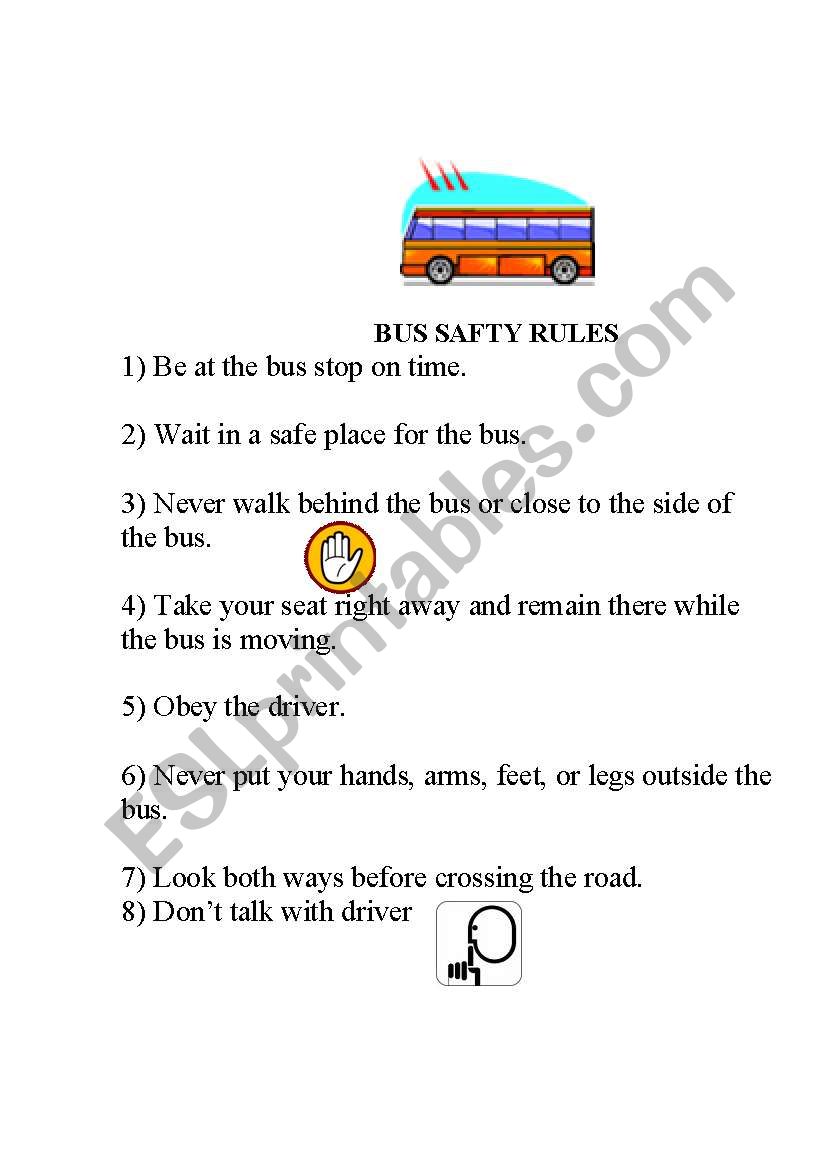 BUS SAFTY RULES

1) Be at the bus stop on time.

2) Wait in a safe place for the bus.

3) Never walk behind the bus or close to the side of the bus.

4) Take your seat right away and remain there while the bus is moving.

5) Obey the driver.

6) Never put your hands, arms, feet, or legs outside the bus.

7) Look both ways before crossing the road.
8) Don't talk with driver

ESLprintables.com